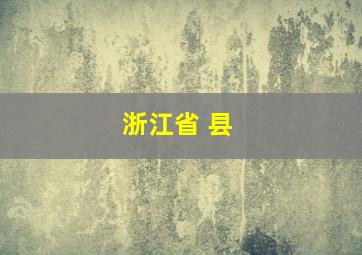 浙江省 县